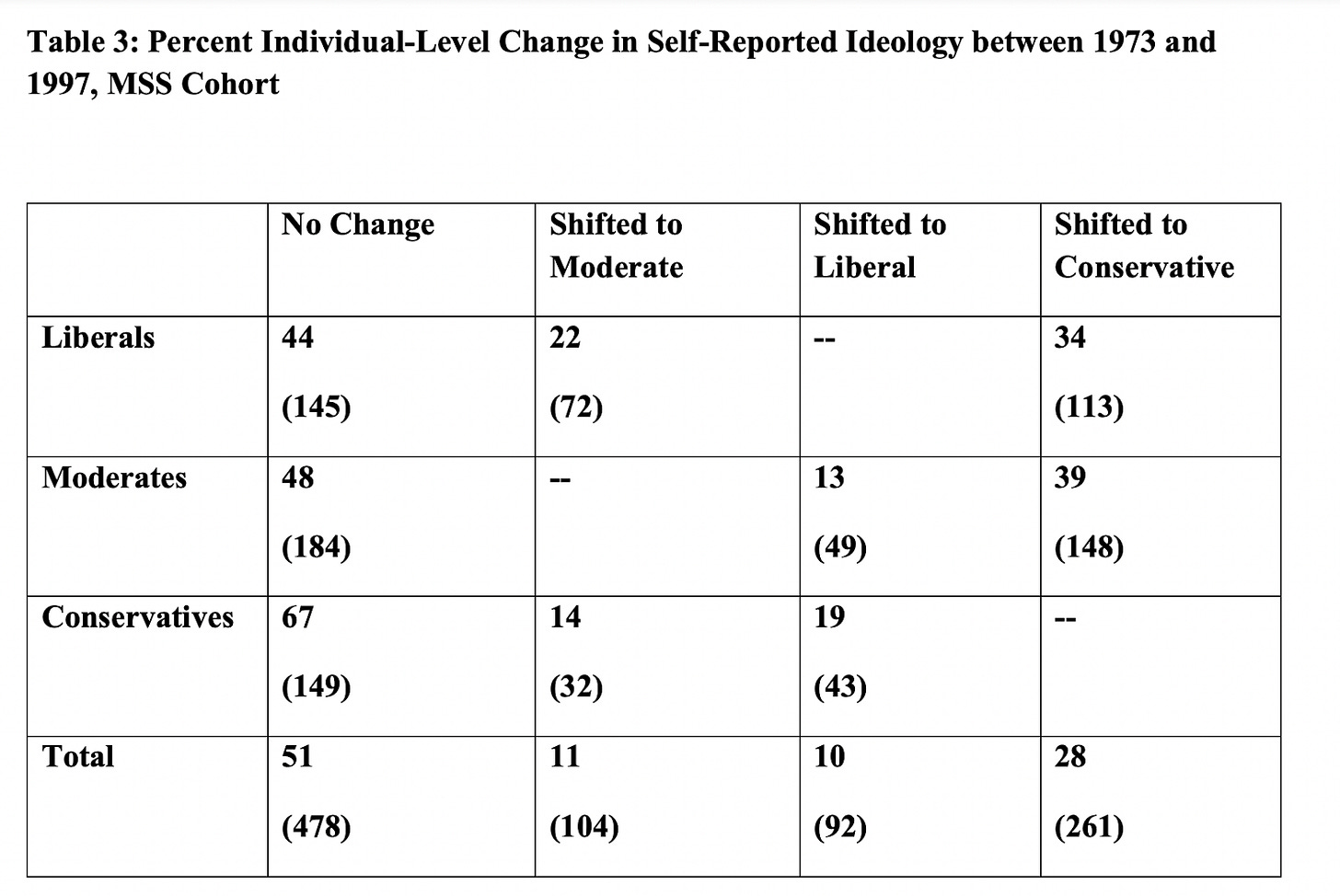 Table 3: Percent Individual-Level Change in Self-Reported Ideology between 1973 and 1997, MSS Cohort

| | No Change | Shifted to Moderate | Shifted to Liberal | Shifted to Conservative |
|---|---|---|---|---|
| Liberals | 44 (145) | 22 (72) | -- | 34 (113) |
| Moderates | 48 (184) | -- | 13 (49) | 39 (148) |
| Conservatives | 67 (149) | 14 (32) | 19 (43) | -- |
| Total | 51 (478) | 11 (104) | 10 (92) | 28 (261) |